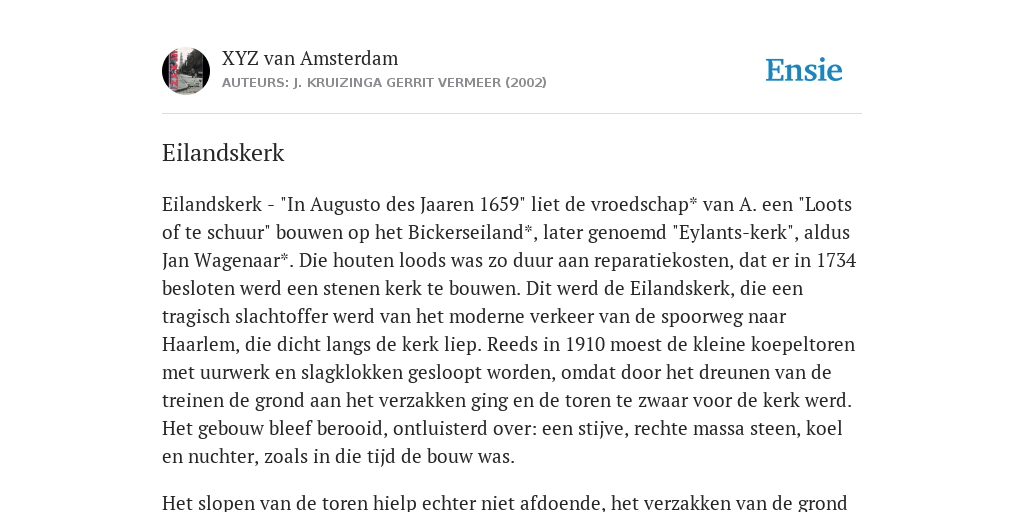 XYZ van Amsterdam
AUTEURS: J. KRUIZINGA GERRIT VERMEER (2002)

Ensie

Eilandskerk

Eilandskerk - "In Augusto des Jaaren 1659" liet de vroedschap* van A. een "Loots of te schuur" bouwen op het Bickerseiland*, later genoemd "Eylants-kerk", aldus Jan Wagenaar*. Die houten loods was zo duur aan reparatiekosten, dat er in 1734 besloten werd een stenen kerk te bouwen. Dit werd de Eilandskerk, die een tragisch slachtoffer werd van het moderne verkeer van de spoorweg naar Haarlem, die dicht langs de kerk liep. Reeds in 1910 moest de kleine koepeltoren met uurwerk en slagklokken gesloopt worden, omdat door het dreunen van de treinen de grond aan het verzakken ging en de toren te zwaar voor de kerk werd. Het gebouw bleef berooid, ontluisterd over: een stijve, rechte massa steen, koel en nuchter, zoals in die tijd de bouw was.

Het slopen van de toren hielp echter niet afdoende, het verzakken van de grond